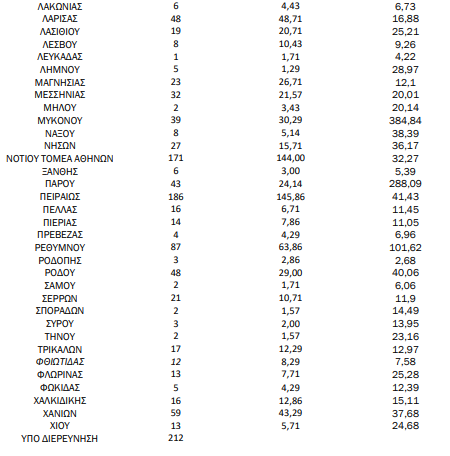 | | | | |
|---|---|---|---|
| ΛΑΚΩΝΙΑΣ | 6 | 4,43 | 6,73 |
| ΛΑΡΙΣΑΣ | 48 | 48,71 | 16,88 |
| ΛΑΣΙΘΙΟΥ | 19 | 20,71 | 25,21 |
| ΛΕΣΒΟΥ | 8 | 10,43 | 9,26 |
| ΛΕΥΚΑΔΑΣ | 1 | 1,71 | 4,22 |
| ΛΗΜΝΟΥ | 5 | 1,29 | 28,97 |
| ΜΑΓΝΗΣΙΑΣ | 23 | 26,71 | 12,1 |
| ΜΕΣΣΗΝΙΑΣ | 32 | 21,57 | 20,01 |
| ΜΗΛΟΥ | 2 | 3,43 | 20,14 |
| ΜΥΚΟΝΟΥ | 39 | 30,29 | 384,84 |
| ΝΑΞΟΥ | 8 | 5,14 | 38,39 |
| ΝΗΣΩΝ | 27 | 15,71 | 36,17 |
| ΝΟΤΙΟΥ ΤΟΜΕΑ ΑΘΗΝΩΝ | 171 | 144,00 | 32,27 |
| ΞΑΝΘΗΣ | 6 | 3,00 | 5,39 |
| ΠΑΡΟΥ | 43 | 24,14 | 288,09 |
| ΠΕΙΡΑΙΩΣ | 186 | 145,86 | 41,43 |
| ΠΕΛΛΑΣ | 16 | 6,71 | 11,45 |
| ΠΙΕΡΙΑΣ | 14 | 7,86 | 11,05 |
| ΠΡΕΒΕΖΑΣ | 4 | 4,29 | 6,96 |
| ΡΕΘΥΜΝΟΥ | 87 | 63,86 | 101,62 |
| ΡΟΔΟΠΗΣ | 3 | 2,86 | 2,68 |
| ΡΟΔΟΥ | 48 | 29,00 | 40,06 |
| ΣΑΜΟΥ | 2 | 1,71 | 6,06 |
| ΣΕΡΡΩΝ | 21 | 10,71 | 11,9 |
| ΣΠΟΡΑΔΩΝ | 2 | 1,57 | 14,49 |
| ΣΥΡΟΥ | 3 | 2,00 | 13,95 |
| ΤΗΝΟΥ | 2 | 1,57 | 23,16 |
| ΤΡΙΚΑΛΩΝ | 17 | 12,29 | 12,97 |
| ΦΘΙΩΤΙΔΑΣ | 12 | 8,29 | 7,58 |
| ΦΛΩΡΙΝΑΣ | 13 | 7,71 | 25,28 |
| ΦΩΚΙΔΑΣ | 5 | 4,29 | 12,39 |
| ΧΑΛΚΙΔΙΚΗΣ | 16 | 12,86 | 15,11 |
| ΧΑΝΙΩΝ | 59 | 43,29 | 37,68 |
| ΧΙΟΥ | 13 | 5,71 | 24,68 |
| ΥΠΟ ΔΙΕΡΕΥΝΗΣΗ | 212 | | |